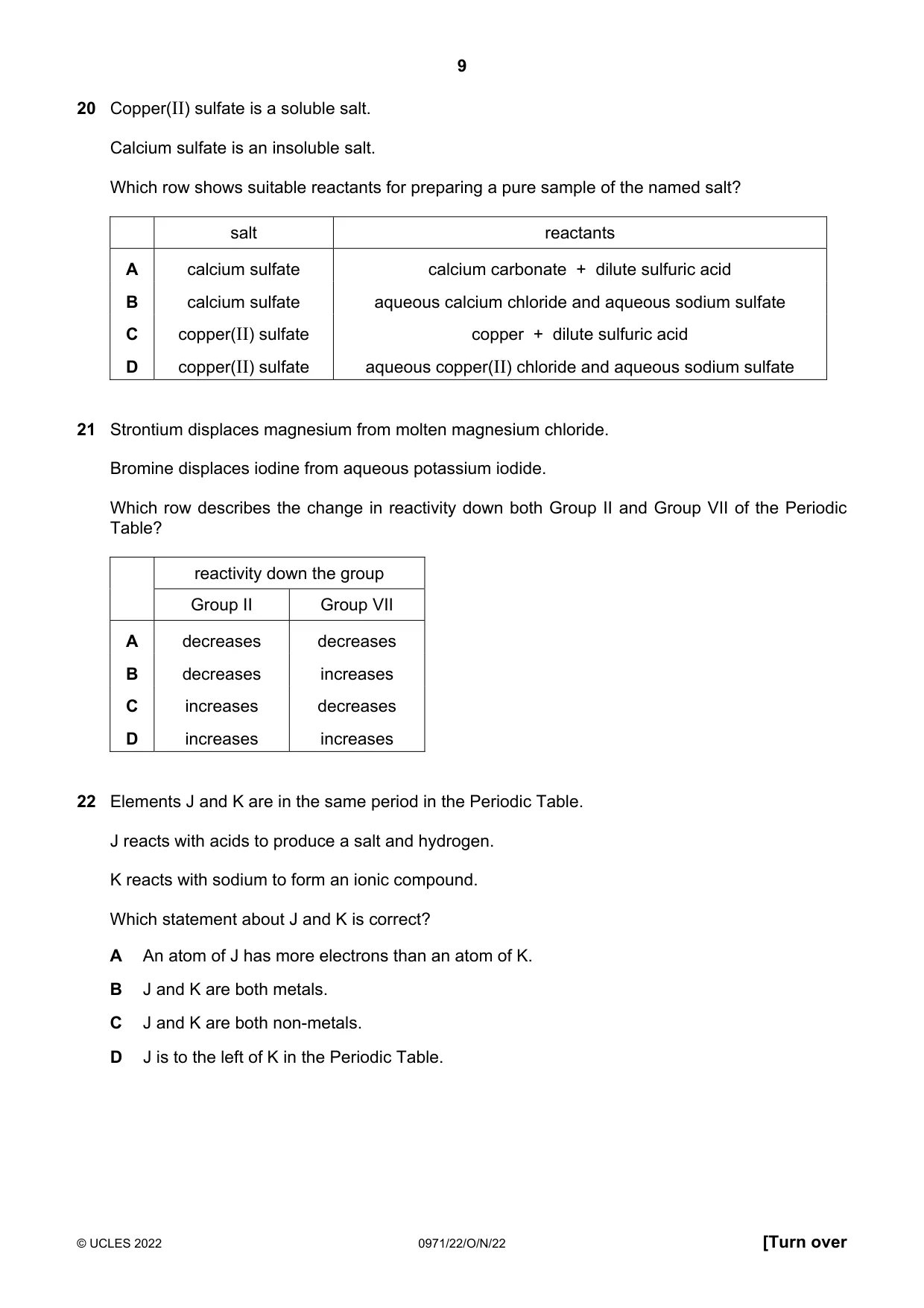 9

20 Copper(II) sulfate is a soluble salt.

Calcium sulfate is an insoluble salt.

Which row shows suitable reactants for preparing a pure sample of the named salt?

| | salt | reactants |
|---|---|---|
| A | calcium sulfate | calcium carbonate + dilute sulfuric acid |
| B | calcium sulfate | aqueous calcium chloride and aqueous sodium sulfate |
| C | copper(II) sulfate | copper + dilute sulfuric acid |
| D | copper(II) sulfate | aqueous copper(II) chloride and aqueous sodium sulfate |

21 Strontium displaces magnesium from molten magnesium chloride.

Bromine displaces iodine from aqueous potassium iodide.

Which row describes the change in reactivity down both Group II and Group VII of the Periodic Table?

| | reactivity down the group | |
|---|---|---|
| | Group II | Group VII |
| A | decreases | decreases |
| B | decreases | increases |
| C | increases | decreases |
| D | increases | increases |

22 Elements J and K are in the same period in the Periodic Table.

J reacts with acids to produce a salt and hydrogen.

K reacts with sodium to form an ionic compound.

Which statement about J and K is correct?

A An atom of J has more electrons than an atom of K.

B J and K are both metals.

C J and K are both non-metals.

D J is to the left of K in the Periodic Table.

© UCLES 2022 0971/22/O/N/22 [Turn over